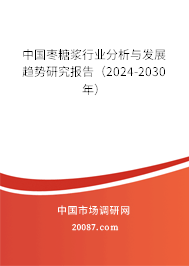 中国枣糖浆行业分析与发展趋势研究报告（2024-2030年）

中国市场调研网

20087.com